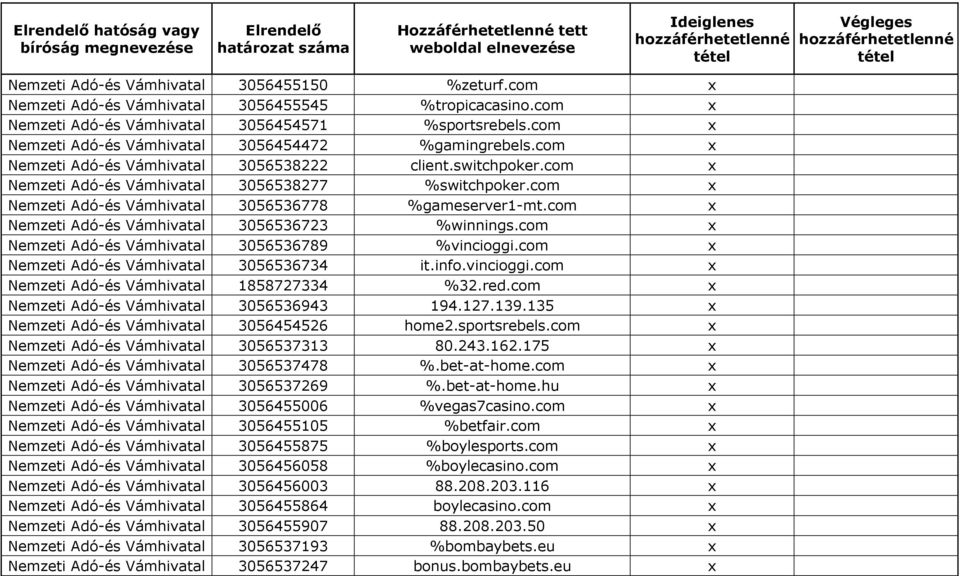 | Elrendelő hatóság vagy bíróság megnevezése | Elrendelő határozat száma | Hozzáférhetetlenné tett weboldal elnevezése | Ideiglenes hozzáférhetetlenné tétel | Végleges hozzáférhetetlenné tétel |
|---|---|---|---|---|
| Nemzeti Adó-és Vámhivatal | 3056455150 | %zeturf.com | x | |
| Nemzeti Adó-és Vámhivatal | 3056455545 | %tropicacasino.com | x | |
| Nemzeti Adó-és Vámhivatal | 3056454571 | %sportsrebels.com | x | |
| Nemzeti Adó-és Vámhivatal | 3056454472 | %gamingrebels.com | x | |
| Nemzeti Adó-és Vámhivatal | 3056538222 | client.switchpoker.com | x | |
| Nemzeti Adó-és Vámhivatal | 3056538277 | %switchpoker.com | x | |
| Nemzeti Adó-és Vámhivatal | 3056536778 | %gameserver1-mt.com | x | |
| Nemzeti Adó-és Vámhivatal | 3056536723 | %winnings.com | x | |
| Nemzeti Adó-és Vámhivatal | 3056536789 | %vincioggi.com | x | |
| Nemzeti Adó-és Vámhivatal | 3056536734 | it.info.vincioggi.com | x | |
| Nemzeti Adó-és Vámhivatal | 1858727334 | %32.red.com | x | |
| Nemzeti Adó-és Vámhivatal | 3056536943 | 194.127.139.135 | x | |
| Nemzeti Adó-és Vámhivatal | 3056454526 | home2.sportsrebels.com | x | |
| Nemzeti Adó-és Vámhivatal | 3056537313 | 80.243.162.175 | x | |
| Nemzeti Adó-és Vámhivatal | 3056537478 | %.bet-at-home.com | x | |
| Nemzeti Adó-és Vámhivatal | 3056537269 | %.bet-at-home.hu | x | |
| Nemzeti Adó-és Vámhivatal | 3056455006 | %vegas7casino.com | x | |
| Nemzeti Adó-és Vámhivatal | 3056455105 | %betfair.com | x | |
| Nemzeti Adó-és Vámhivatal | 3056455875 | %boylesports.com | x | |
| Nemzeti Adó-és Vámhivatal | 3056456058 | %boylecasino.com | x | |
| Nemzeti Adó-és Vámhivatal | 3056456003 | 88.208.203.116 | x | |
| Nemzeti Adó-és Vámhivatal | 3056455864 | boylecasino.com | x | |
| Nemzeti Adó-és Vámhivatal | 3056455907 | 88.208.203.50 | x | |
| Nemzeti Adó-és Vámhivatal | 3056537193 | %bombaybets.eu | x | |
| Nemzeti Adó-és Vámhivatal | 3056537247 | bonus.bombaybets.eu | x | |